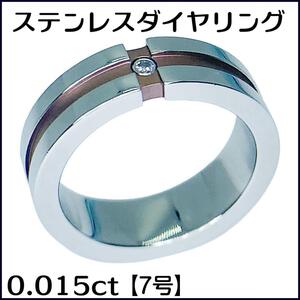 ステンレスダイヤリング

0.015ct【7号】